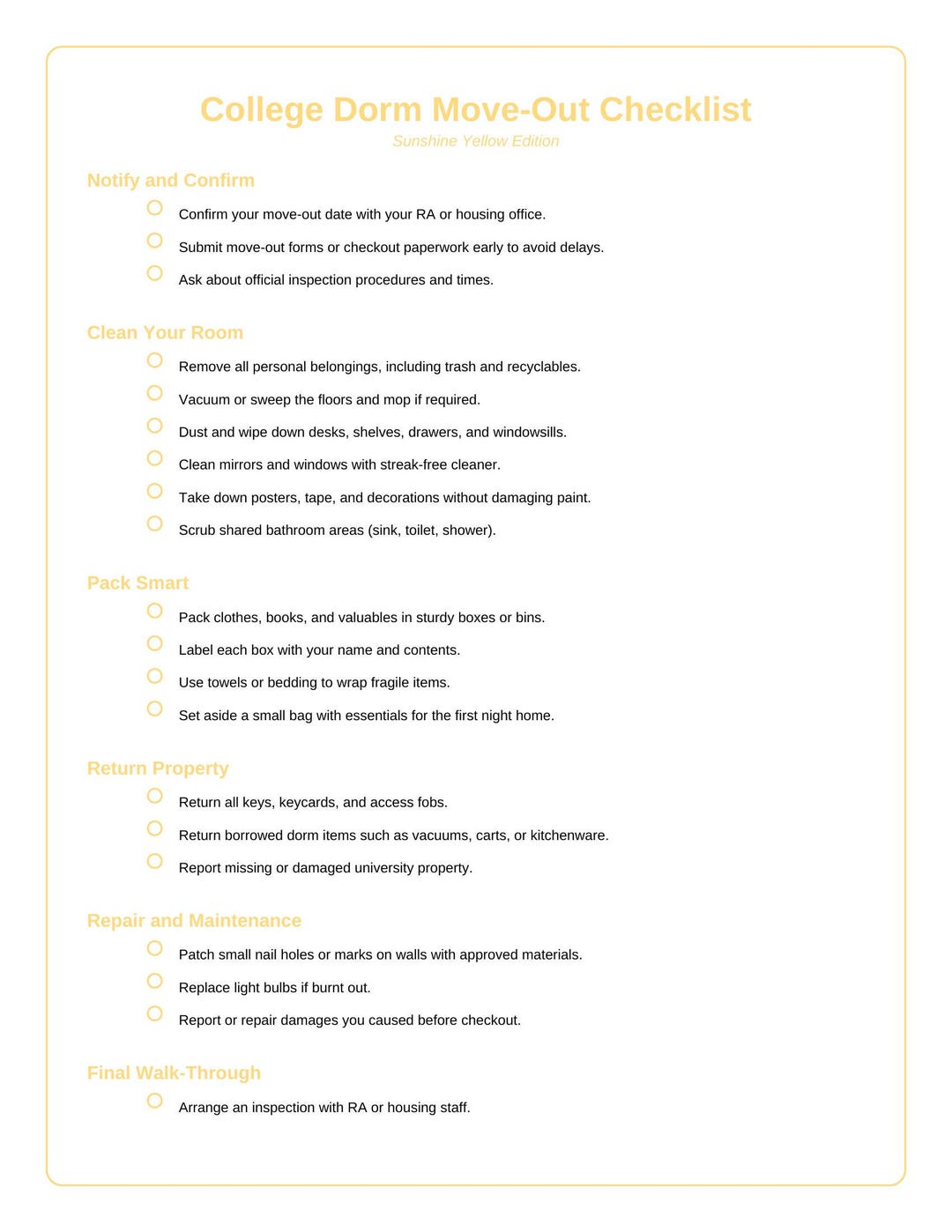 College Dorm Move-Out Checklist
Sunshine Yellow Edition

Notify and Confirm

☐ Confirm your move-out date with your RA or housing office.
☐ Submit move-out forms or checkout paperwork early to avoid delays.
☐ Ask about official inspection procedures and times.

Clean Your Room

☐ Remove all personal belongings, including trash and recyclables.
☐ Vacuum or sweep the floors and mop if required.
☐ Dust and wipe down desks, shelves, drawers, and windowsills.
☐ Clean mirrors and windows with streak-free cleaner.
☐ Take down posters, tape, and decorations without damaging paint.
☐ Scrub shared bathroom areas (sink, toilet, shower).

Pack Smart

☐ Pack clothes, books, and valuables in sturdy boxes or bins.
☐ Label each box with your name and contents.
☐ Use towels or bedding to wrap fragile items.
☐ Set aside a small bag with essentials for the first night home.

Return Property

☐ Return all keys, keycards, and access fobs.
☐ Return borrowed dorm items such as vacuums, carts, or kitchenware.
☐ Report missing or damaged university property.

Repair and Maintenance

☐ Patch small nail holes or marks on walls with approved materials.
☐ Replace light bulbs if burnt out.
☐ Report or repair damages you caused before checkout.

Final Walk-Through

☐ Arrange an inspection with RA or housing staff.